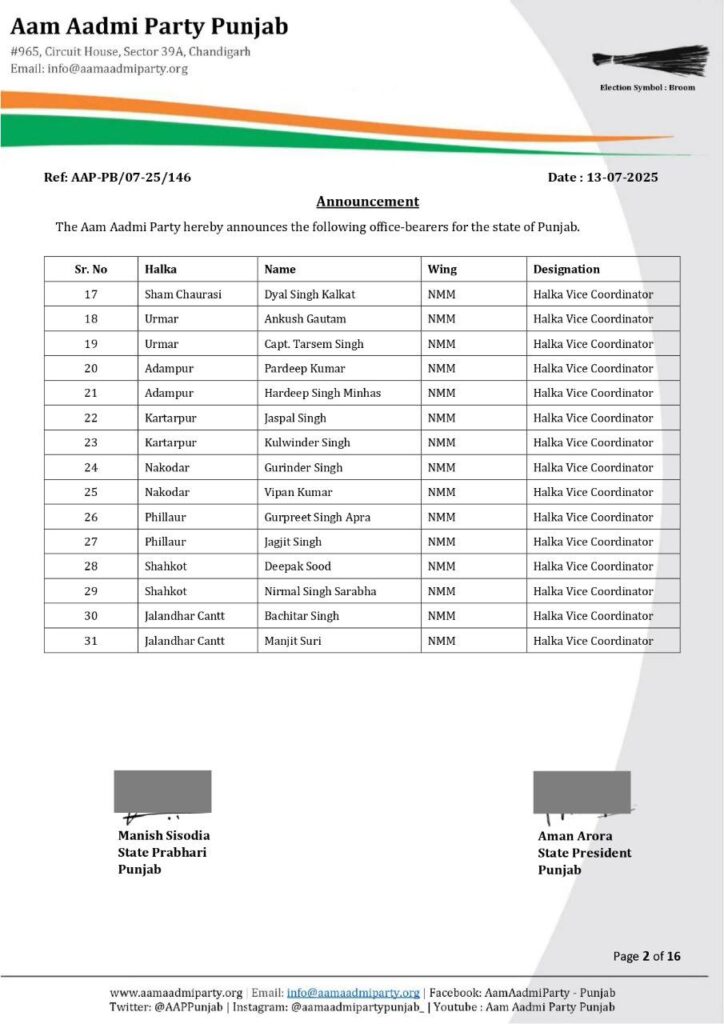 Aam Aadmi Party Punjab
#965, Circuit House, Sector 39A, Chandigarh
Email: info@aamaadmiparty.org

Election Symbol : Broom

Ref: AAP-PB/07-25/146

Date : 13-07-2025

Announcement

The Aam Aadmi Party hereby announces the following office-bearers for the state of Punjab.

| Sr. No | Halka | Name | Wing | Designation |
|---|---|---|---|---|
| 17 | Sham Chaurasi | Dyal Singh Kalkat | NMM | Halka Vice Coordinator |
| 18 | Urmar | Ankush Gautam | NMM | Halka Vice Coordinator |
| 19 | Urmar | Capt. Tarsem Singh | NMM | Halka Vice Coordinator |
| 20 | Adampur | Pardeep Kumar | NMM | Halka Vice Coordinator |
| 21 | Adampur | Hardeep Singh Minhas | NMM | Halka Vice Coordinator |
| 22 | Kartarpur | Jaspal Singh | NMM | Halka Vice Coordinator |
| 23 | Kartarpur | Kulwinder Singh | NMM | Halka Vice Coordinator |
| 24 | Nakodar | Gurinder Singh | NMM | Halka Vice Coordinator |
| 25 | Nakodar | Vipan Kumar | NMM | Halka Vice Coordinator |
| 26 | Phillaur | Gurpreet Singh Apra | NMM | Halka Vice Coordinator |
| 27 | Phillaur | Jagjit Singh | NMM | Halka Vice Coordinator |
| 28 | Shahkot | Deepak Sood | NMM | Halka Vice Coordinator |
| 29 | Shahkot | Nirmal Singh Sarabha | NMM | Halka Vice Coordinator |
| 30 | Jalandhar Cantt | Bachitar Singh | NMM | Halka Vice Coordinator |
| 31 | Jalandhar Cantt | Manjit Suri | NMM | Halka Vice Coordinator |

Manish Sisodia
State Prabhari
Punjab

Aman Arora
State President
Punjab

Page 2 of 16

www.aamaadmiparty.org | Email: info@aamaadmiparty.org | Facebook: AamAadmiParty - Punjab
Twitter: @AAPPunjab | Instagram: @aamaadmipartypunjab_ | Youtube : Aam Aadmi Party Punjab